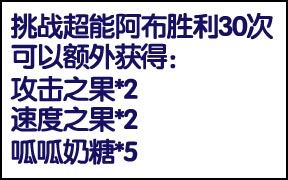 挑战超能阿布胜利30次可以额外获得：
攻击之果*2
速度之果*2
呱呱奶糖*5